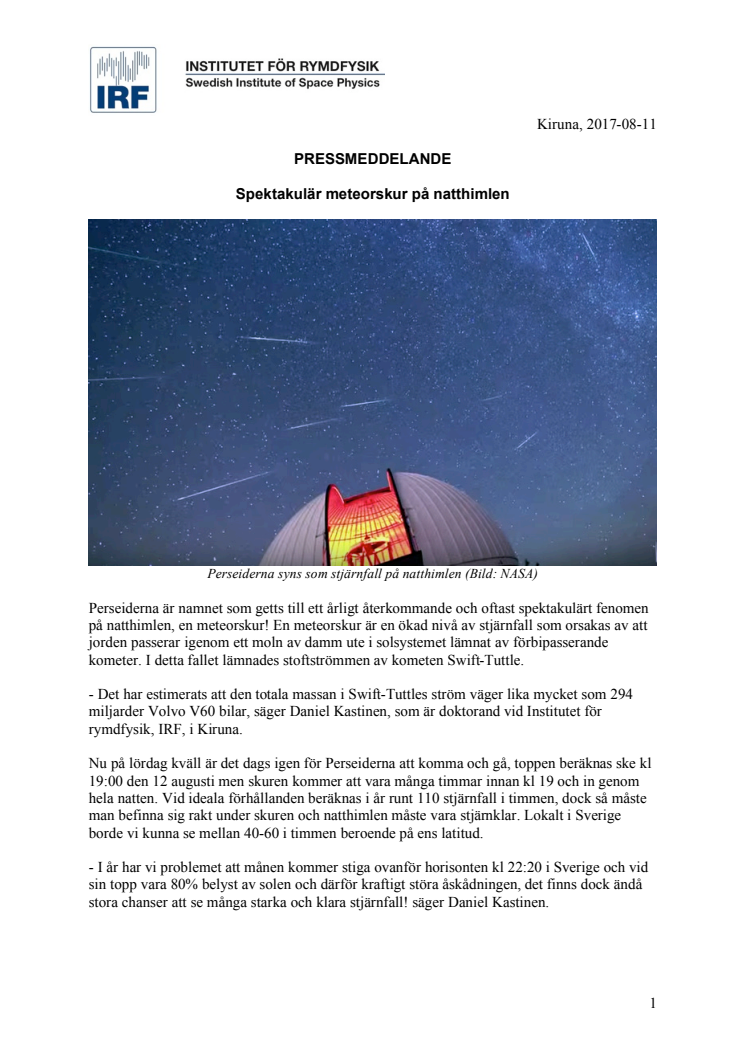 IRF

INSTITUTET FÖR RYMDFYSIK
Swedish Institute of Space Physics

Kiruna, 2017-08-11

PRESSMEDDELANDE

Spektakulär meteorskur på natthimlen

Perseiderna syns som stjärnfall på natthimlen (Bild: NASA)

Perseiderna är namnet som getts till ett årligt återkommande och oftast spektakulärt fenomen på natthimlen, en meteorskur! En meteorskur är en ökad nivå av stjärnfall som orsakas av att jorden passerar igenom ett moln av damm ute i solsystemet lämnat av förbipasserande kometer. I detta fallet lämnades stoftströmmen av kometen Swift-Tuttle.

- Det har estimerats att den totala massan i Swift-Tuttles ström väger lika mycket som 294 miljarder Volvo V60 bilar, säger Daniel Kastinen, som är doktorand vid Institutet för rymdfysik, IRF, i Kiruna.

Nu på lördag kväll är det dags igen för Perseiderna att komma och gå, toppen beräknas ske kl 19:00 den 12 augusti men skuren kommer att vara många timmar innan kl 19 och in genom hela natten. Vid ideala förhållanden beräknas i år runt 110 stjärnfall i timmen, dock så måste man befinna sig rakt under skuren och natthimlen måste vara stjärnklar. Lokalt i Sverige borde vi kunna se mellan 40-60 i timmen beroende på ens latitud.

- I år har vi problemet att månen kommer stiga ovanför horisonten kl 22:20 i Sverige och vid sin topp vara 80% belyst av solen och därför kraftigt störa åskådningen, det finns dock ändå stora chanser att se många starka och klara stjärnfall! säger Daniel Kastinen.

1